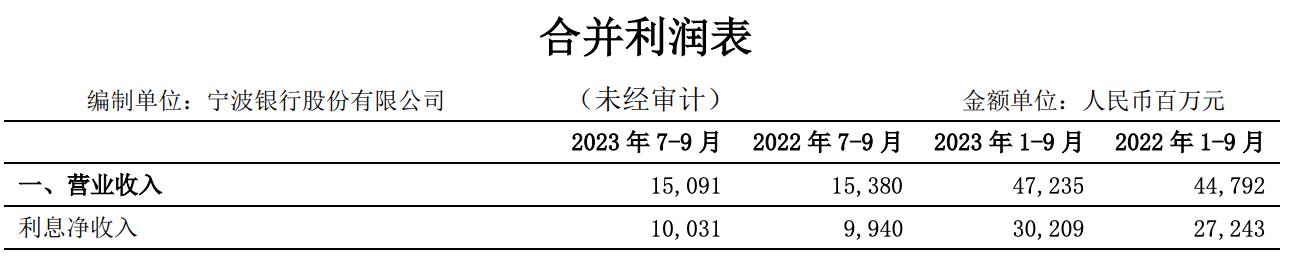 合并利润表

编制单位：宁波银行股份有限公司　（未经审计）　金额单位：人民币百万元

| | 2023 年 7-9 月 | 2022 年 7-9 月 | 2023 年 1-9 月 | 2022 年 1-9 月 |
|---|---|---|---|---|
| 一、营业收入 | 15,091 | 15,380 | 47,235 | 44,792 |
| 利息净收入 | 10,031 | 9,940 | 30,209 | 27,243 |